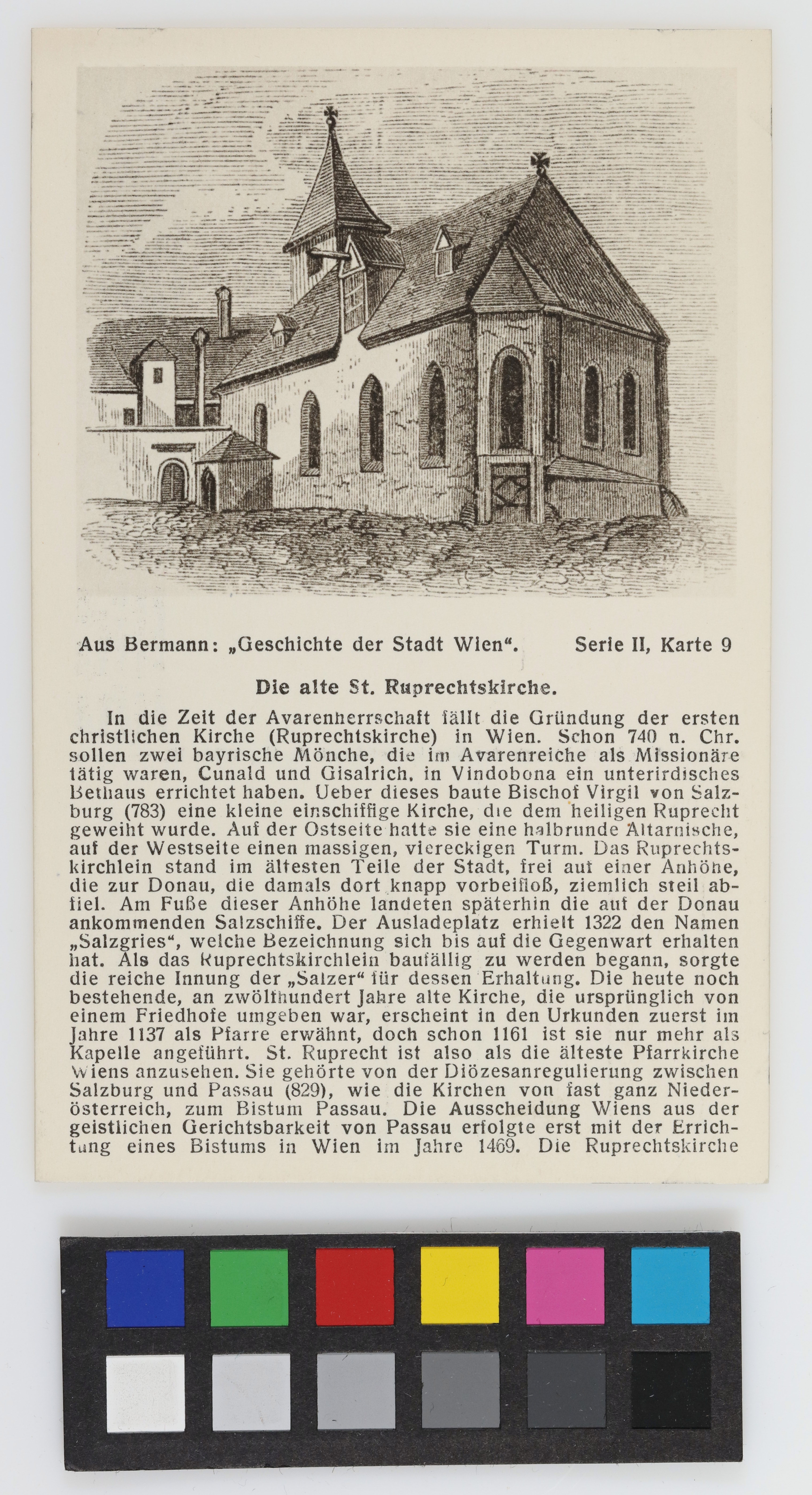 Aus Bermann: „Geschichte der Stadt Wien“. Serie II, Karte 9

Die alte St. Ruprechtskirche.

In die Zeit der Avarenherrschaft fällt die Gründung der ersten christlichen Kirche (Ruprechtskirche) in Wien. Schon 740 n. Chr. sollen zwei bayrische Mönche, die im Avarenreiche als Missionäre tätig waren, Cunald und Gisalrich, in Vindobona ein unterirdisches Bethaus errichtet haben. Ueber dieses baute Bischof Virgil von Salzburg (783) eine kleine einschiffige Kirche, die dem heiligen Ruprecht geweiht wurde. Auf der Ostseite hatte sie eine halbrunde Altarnische, auf der Westseite einen massigen, viereckigen Turm. Das Ruprechtskirchlein stand im ältesten Teile der Stadt, frei auf einer Anhöhe, die zur Donau, die damals dort knapp vorbeifloß, ziemlich steil abfiel. Am Fuße dieser Anhöhe landeten späterhin die auf der Donau ankommenden Salzschiffe. Der Ausladeplatz erhielt 1322 den Namen „Salzgries“, welche Bezeichnung sich bis auf die Gegenwart erhalten hat. Als das Ruprechtskirchlein baufällig zu werden begann, sorgte die reiche Innung der „Salzer“ für dessen Erhaltung. Die heute noch bestehende, an zwölfhundert Jahre alte Kirche, die ursprünglich von einem Friedhofe umgeben war, erscheint in den Urkunden zuerst im Jahre 1137 als Pfarre erwähnt, doch schon 1161 ist sie nur mehr als Kapelle angeführt. St. Ruprecht ist also als die älteste Pfarrkirche Wiens anzusehen. Sie gehörte von der Diözesanregulierung zwischen Salzburg und Passau (829), wie die Kirchen von fast ganz Niederösterreich, zum Bistum Passau. Die Ausscheidung Wiens aus der geistlichen Gerichtsbarkeit von Passau erfolgte erst mit der Errichtung eines Bistums in Wien im Jahre 1469. Die Ruprechtskirche